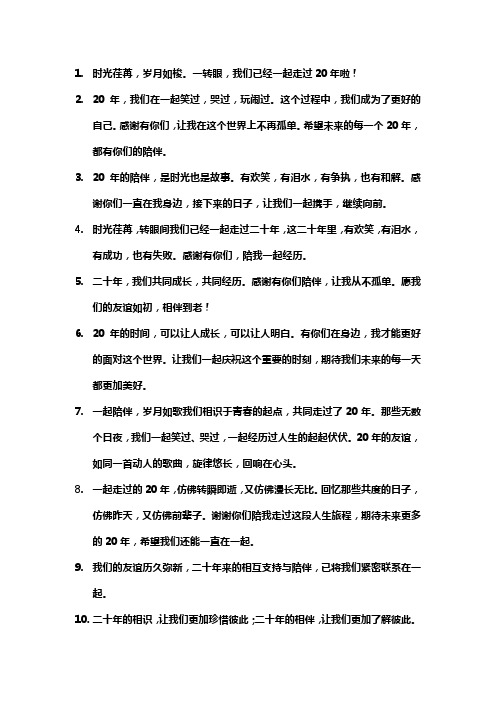 1. 时光荏苒，岁月如梭。一转眼，我们已经一起走过 20 年啦！

2. 20 年，我们在一起笑过，哭过，玩闹过。这个过程中，我们成为了更好的自己。感谢有你们，让我在这个世界上不再孤单。希望未来的每一个 20 年，都有你们的陪伴。

3. 20 年的陪伴，是时光也是故事。有欢笑，有泪水，有争执，也有和解。感谢你们一直在我身边，接下来的日子，让我们一起携手，继续向前。

4. 时光荏苒，转眼间我们已经一起走过二十年，这二十年里，有欢笑，有泪水，有成功，也有失败。感谢有你们，陪我一起经历。

5. 二十年，我们共同成长，共同经历。感谢有你们陪伴，让我从不孤单。愿我们的友谊如初，相伴到老！

6. 20 年的时间，可以让人成长，可以让人明白。有你们在身边，我才能更好的面对这个世界。让我们一起庆祝这个重要的时刻，期待我们未来的每一天都更加美好。

7. 一起陪伴，岁月如歌我们相识于青春的起点，共同走过了 20 年。那些无数个日夜，我们一起笑过、哭过，一起经历过人生的起起伏伏。20 年的友谊，如同一首动人的歌曲，旋律悠长，回响在心头。

8. 一起走过的 20 年，仿佛转瞬即逝，又仿佛漫长无比。回忆那些共度的日子，仿佛昨天，又仿佛前辈子。谢谢你们陪我走过这段人生旅程，期待未来更多的 20 年，希望我们还能一直在一起。

9. 我们的友谊历久弥新，二十年来的相互支持与陪伴，已将我们紧密联系在一起。

10. 二十年的相识，让我们更加珍惜彼此；二十年的相伴，让我们更加了解彼此。